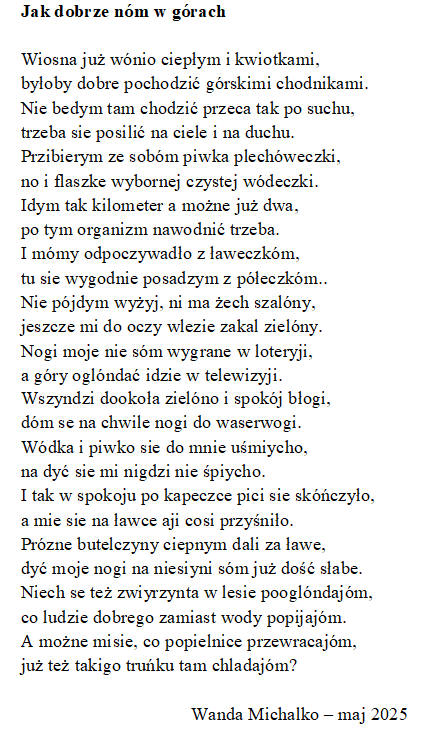 Jak dobrze nóm w górach

Wiosna już wónio ciepłym i kwiotkami,
byłoby dobre pochodzić górskimi chodnikami.
Nie bedym tam chodzić przeca tak po suchu,
trzeba sie posilić na ciele i na duchu.
Przibierym ze sobóm piwka plechóweczki,
no i flaszke wybornej czystej wódeczki.
Idym tak kilometer a możne już dwa,
po tym organizm nawodnić trzeba.
I mómy odpoczywadło z ławeczkóm,
tu sie wygodnie posadzym z półeczkóm..
Nie pójdym wyżyj, ni ma żech szalóny,
jeszcze mi do oczy wlezie zakal zielóny.
Nogi moje nie sóm wygrane w loteryji,
a góry oglóndać idzie w telewizyji.
Wszyndzi dookoła zielóno i spokój błogi,
dóm se na chwile nogi do waserwogi.
Wódka i piwko sie do mnie uśmiycho,
na dyć sie mi nigdzi nie śpiycho.
I tak w spokoju po kapeczce pici sie skóńczyło,
a mie sie na ławce aji cosi przyśniło.
Prózne butelczyny ciepnym dali za ławe,
dyć moje nogi na niesiyni sóm już dość słabe.
Niech se też zwiyrzynta w lesie pooglóndajóm,
co ludzie dobrego zamiast wody popijajóm.
A możne misie, co popielnice przewracajóm,
już też takigo truńku tam chladajóm?

Wanda Michalko – maj 2025